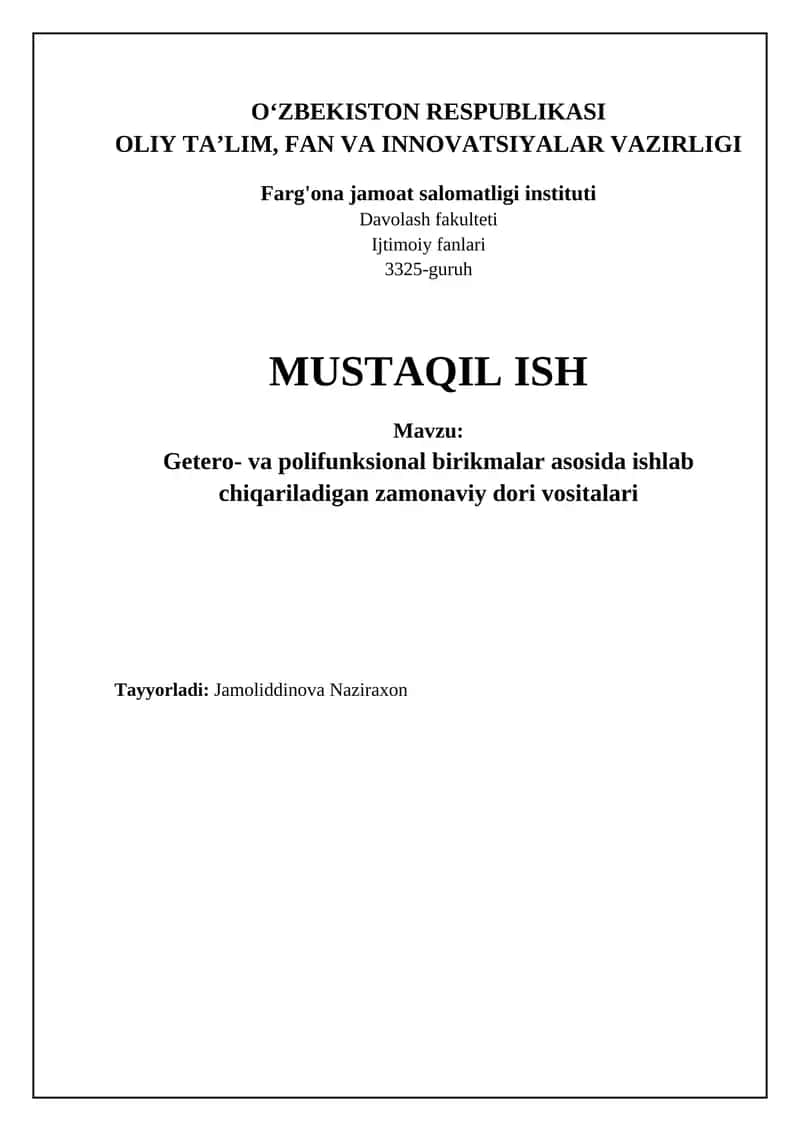 O‘ZBEKISTON RESPUBLIKASI
OLIY TA’LIM, FAN VA INNOVATSIYALAR VAZIRLIGI

Farg'ona jamoat salomatligi instituti
Davolash fakulteti
Ijtimoiy fanlari
3325-guruh

MUSTAQIL ISH

Mavzu:
Getero- va polifunksional birikmalar asosida ishlab chiqariladigan zamonaviy dori vositalari

Tayyorladi: Jamoliddinova Naziraxon